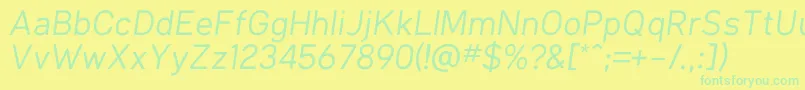 AaBbCcDdEeFfGgHhIiJjKkLlMmNnOoPpQqRrSsTtUu
VvWwXxYyZz1234567890(!@#$%?&[*^;=+-/.,:])
fontsforyou.com